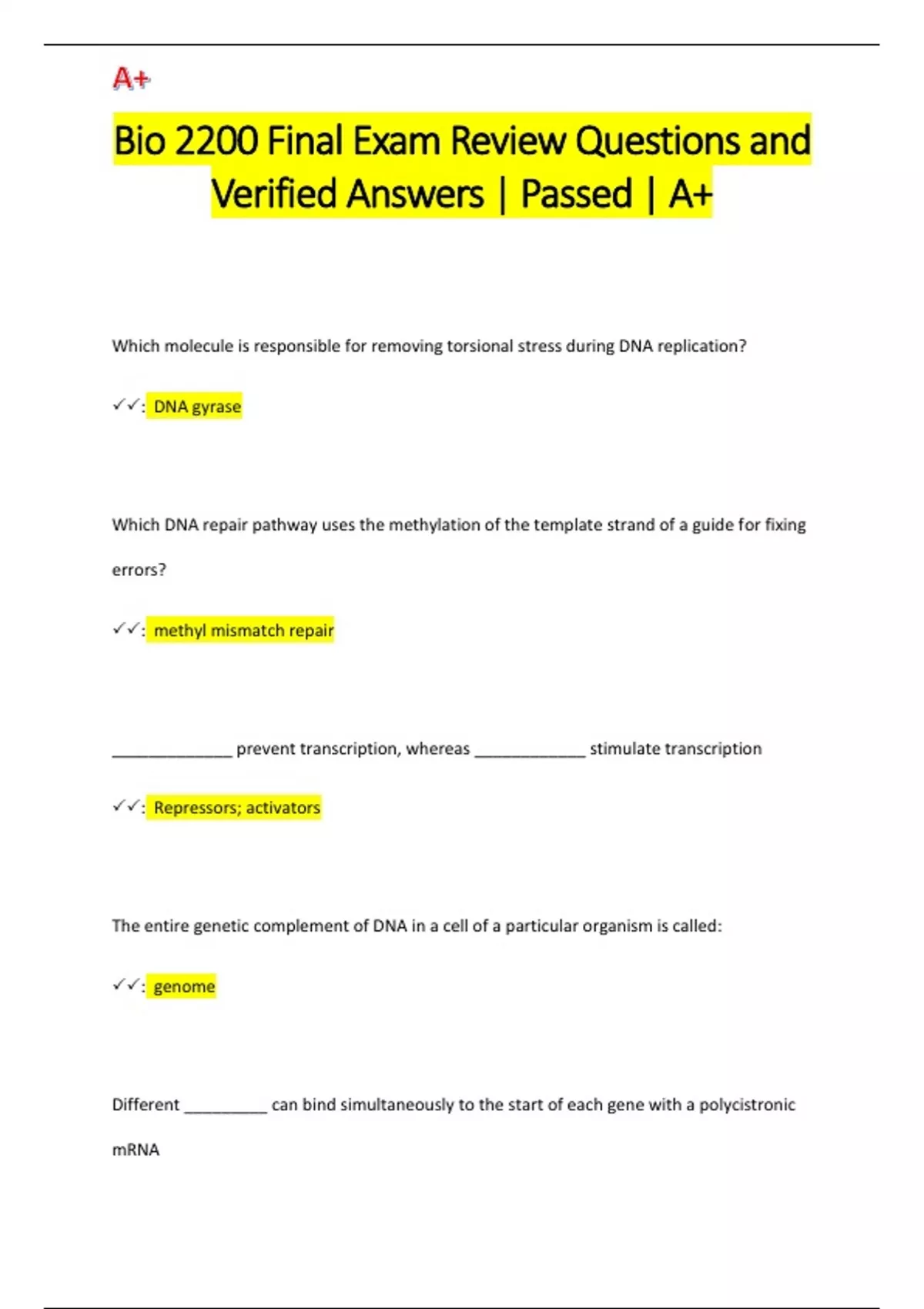 A+

Bio 2200 Final Exam Review Questions and Verified Answers | Passed | A+

Which molecule is responsible for removing torsional stress during DNA replication?

✓✓: DNA gyrase

Which DNA repair pathway uses the methylation of the template strand of a guide for fixing errors?

✓✓: methyl mismatch repair

____ prevent transcription, whereas ____ stimulate transcription

✓✓: Repressors; activators

The entire genetic complement of DNA in a cell of a particular organism is called:

✓✓: genome

Different ____ can bind simultaneously to the start of each gene with a polycistronic mRNA